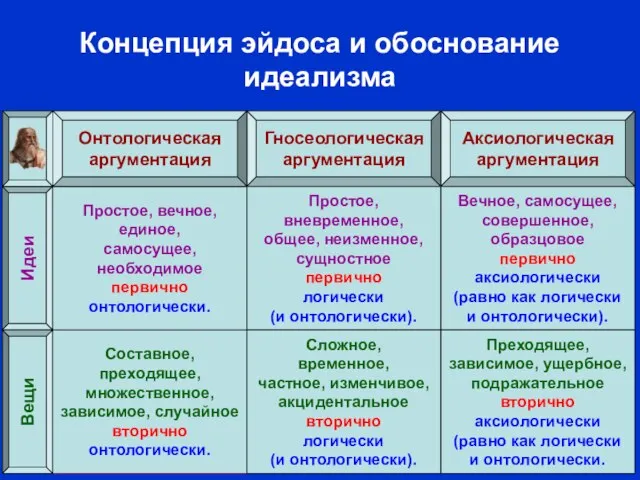 Концепция эйдоса и обоснование идеализма

| | Онтологическая аргументация | Гносеологическая аргументация | Аксиологическая аргументация |
|---|---|---|---|
| Идеи | Простое, вечное, единое, самосущее, необходимое первично онтологически. | Простое, вневременное, общее, неизменное, сущностное первично логически (и онтологически). | Вечное, самосущее, совершенное, образцовое первично аксиологически (равно как логически и онтологически). |
| Вещи | Составное, преходящее, множественное, зависимое, случайное вторично онтологически. | Сложное, временное, частное, изменчивое, акцидентальное вторично логически (и онтологически). | Преходящее, зависимое, ущербное, подражательное вторично аксиологически (равно как логически и онтологически. |